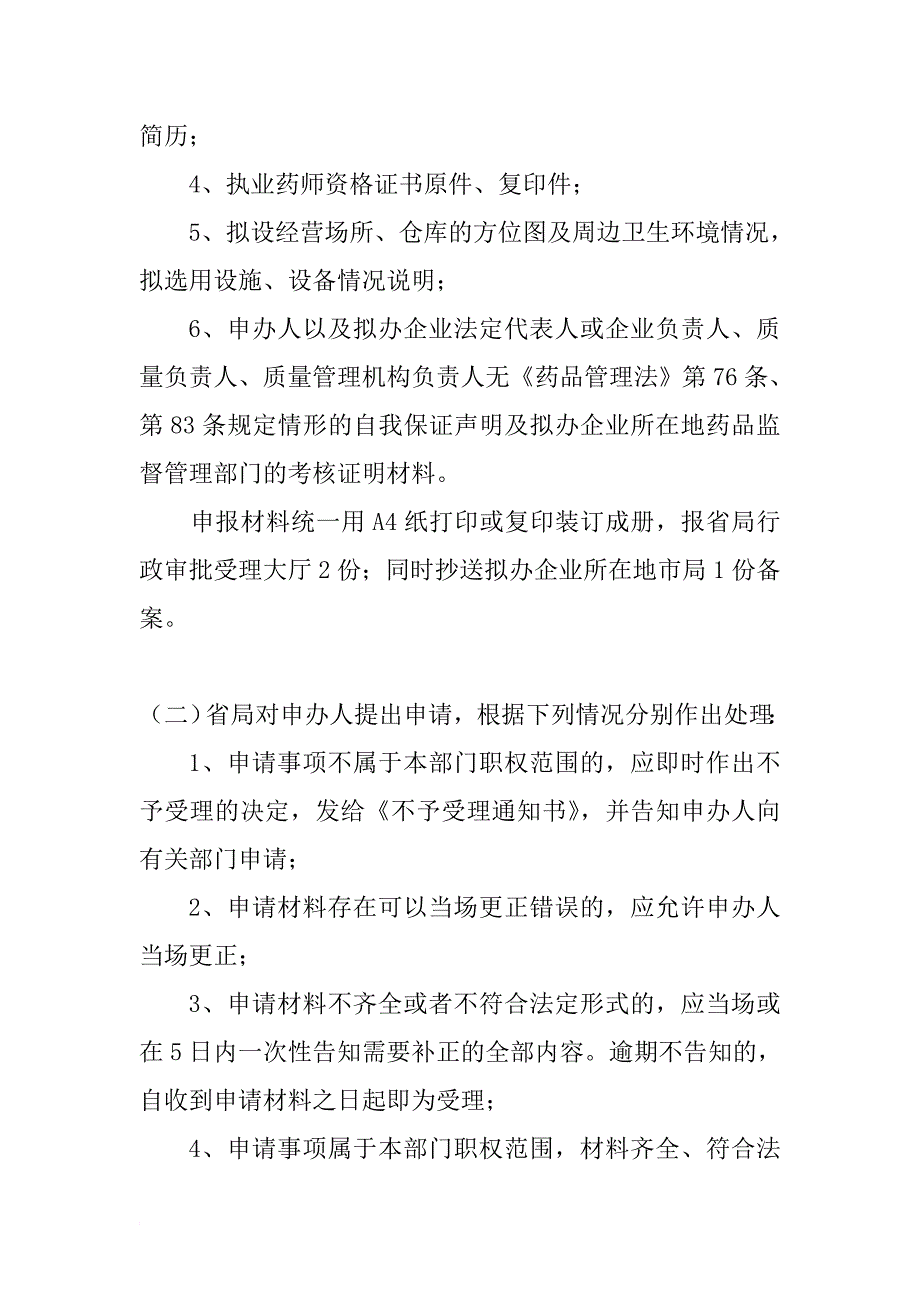 简历；

4、执业药师资格证书原件、复印件；

5、拟设经营场所、仓库的方位图及周边卫生环境情况，拟选用设施、设备情况说明；

6、申办人以及拟办企业法定代表人或企业负责人、质量负责人、质量管理机构负责人无《药品管理法》第76条、第83条规定情形的自我保证声明及拟办企业所在地药品监督管理部门的考核证明材料。

申报材料统一用A4纸打印或复印装订成册，报省局行政审批受理大厅2份；同时抄送拟办企业所在地市局1份备案。

（二）省局对申办人提出申请，根据下列情况分别作出处理：

1、申请事项不属于本部门职权范围的，应即时作出不予受理的决定，发给《不予受理通知书》，并告知申办人向有关部门申请；

2、申请材料存在可以当场更正错误的，应允许申办人当场更正；

3、申请材料不齐全或者不符合法定形式的，应当场或在5日内一次性告知需要补正的全部内容。逾期不告知的，自收到申请材料之日起即为受理；

4、申请事项属于本部门职权范围，材料齐全、符合法